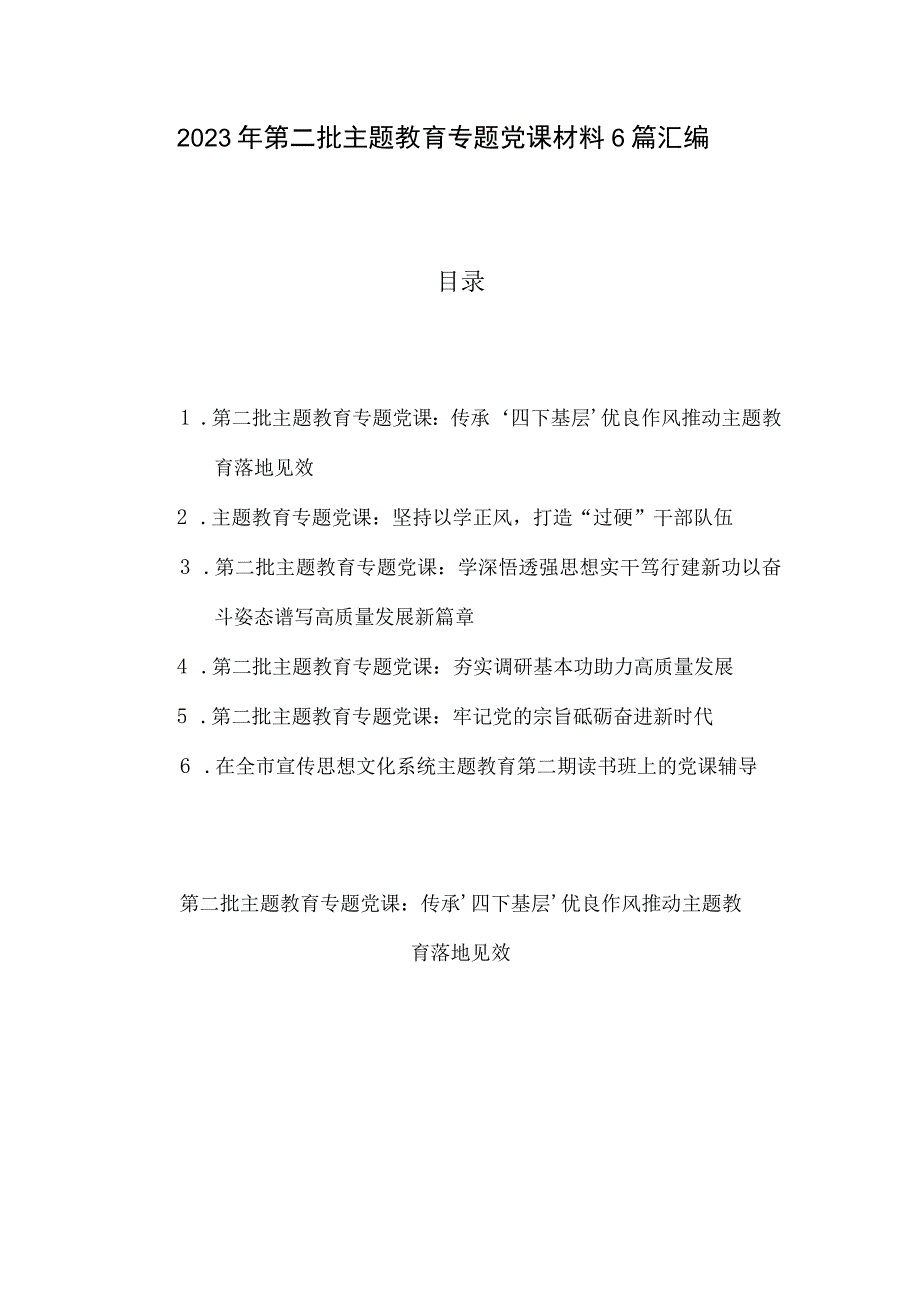 2023年第二批主题教育专题党课材料6篇汇编

目录

1．第二批主题教育专题党课：传承‘四下基层’优良作风推动主题教育落地见效

2．主题教育专题党课：坚持以学正风，打造“过硬”干部队伍

3．第二批主题教育专题党课：学深悟透强思想实干笃行建新功以奋斗姿态谱写高质量发展新篇章

4．第二批主题教育专题党课：夯实调研基本功助力高质量发展

5．第二批主题教育专题党课：牢记党的宗旨砥砺奋进新时代

6．在全市宣传思想文化系统主题教育第二期读书班上的党课辅导

第二批主题教育专题党课：传承’四下基层’优良作风推动主题教育落地见效